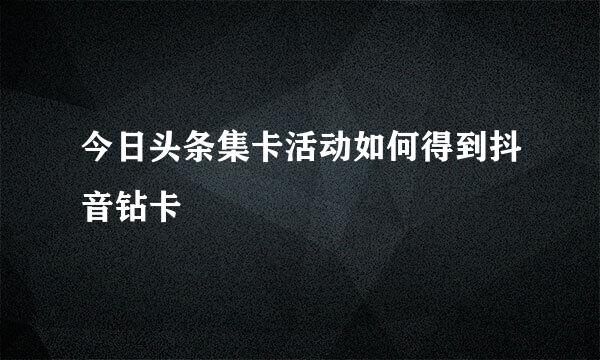 今日头条集卡活动如何得到抖音钻卡